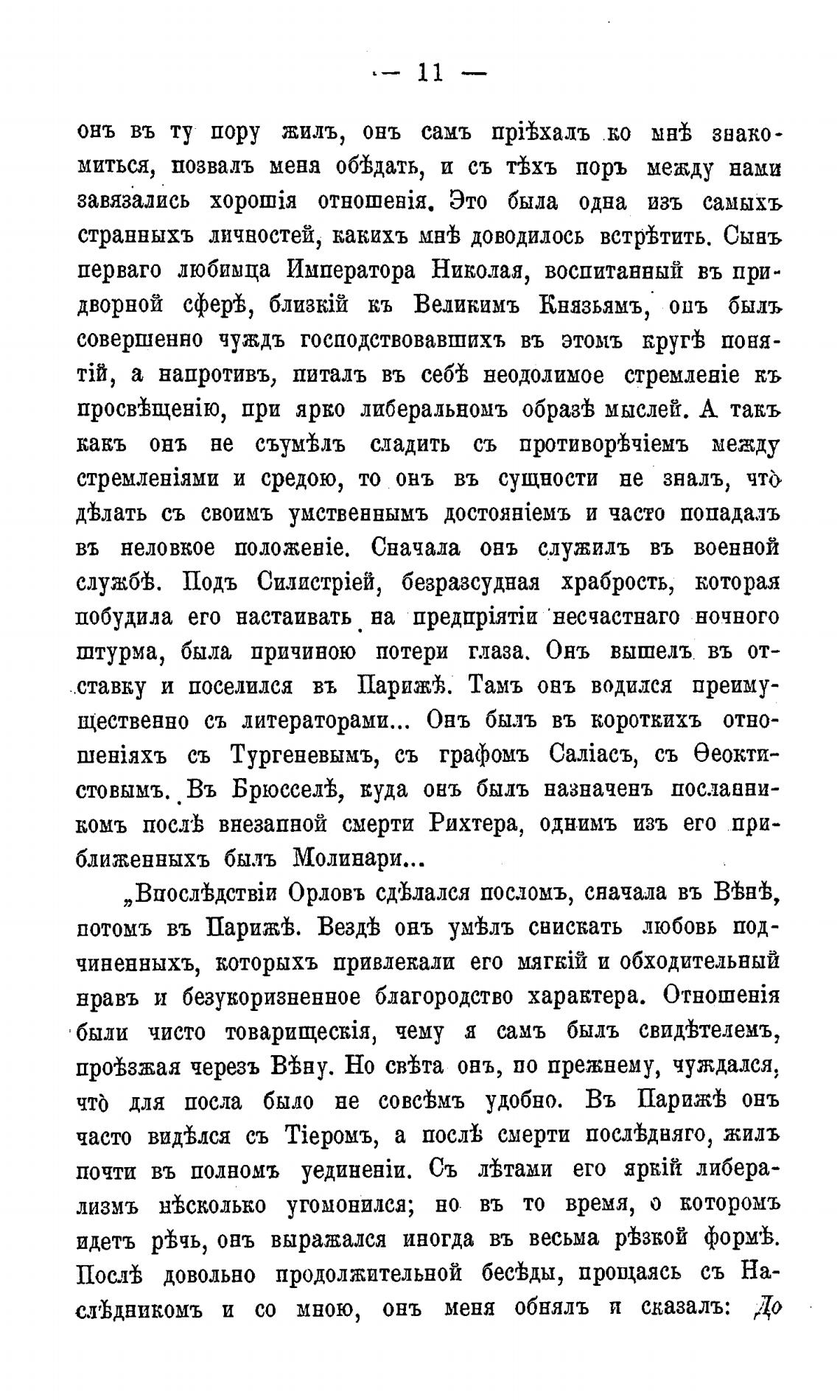 — 11 —

онъ въ ту пору жилъ, онъ самъ пріѣхалъ ко мнѣ знакомиться, позвалъ меня обѣдать, и съ тѣхъ поръ между нами завязались хорошія отношенія. Это была одна изъ самыхъ странныхъ личностей, какихъ мнѣ доводилось встрѣтить. Сынъ перваго любимца Императора Николая, воспитанный въ придворной сферѣ, близкій къ Великимъ Князьямъ, онъ былъ совершенно чуждъ господствовавшихъ въ этомъ кругѣ понятій, а напротивъ, питалъ въ себѣ неодолимое стремленіе къ просвѣщенію, при ярко либеральномъ образѣ мыслей. А такъ какъ онъ не съумѣлъ сладить съ противорѣчіемъ между стремленіями и средою, то онъ въ сущности не зналъ, что̀ дѣлать съ своимъ умственнымъ достояніемъ и часто попадалъ въ неловкое положеніе. Сначала онъ служилъ въ военной службѣ. Подъ Силистріей, безразсудная храбрость, которая побудила его настаивать на предпріятіи несчастнаго ночного штурма, была причиною потери глаза. Онъ вышелъ въ отставку и поселился въ Парижѣ. Тамъ онъ водился преимущественно съ литераторами... Онъ былъ въ короткихъ отношеніяхъ съ Тургеневымъ, съ графомъ Саліасъ, съ Ѳеоктистовымъ. Въ Брюсселѣ, куда онъ былъ назначенъ посланникомъ послѣ внезапной смерти Рихтера, однимъ изъ его приближенныхъ былъ Молинари...

„Впослѣдствіи Орловъ сдѣлался посломъ, сначала въ Вѣнѣ, потомъ въ Парижѣ. Вездѣ онъ умѣлъ снискать любовь подчиненныхъ, которыхъ привлекали его мягкій и обходительный нравъ и безукоризненное благородство характера. Отношенія были чисто товарищескія, чему я самъ былъ свидѣтелемъ, проѣзжая черезъ Вѣну. Но свѣта онъ, по прежнему, чуждался, что̀ для посла было не совсѣмъ удобно. Въ Парижѣ онъ часто видѣлся съ Тіеромъ, а послѣ смерти послѣдняго, жилъ почти въ полномъ уединеніи. Съ лѣтами его яркій либерализмъ нѣсколько угомонился; но въ то время, о которомъ идетъ рѣчь, онъ выражался иногда въ весьма рѣзкой формѣ. Послѣ довольно продолжительной бесѣды, прощаясь съ Наслѣдникомъ и со мною, онъ меня обнялъ и сказалъ: До